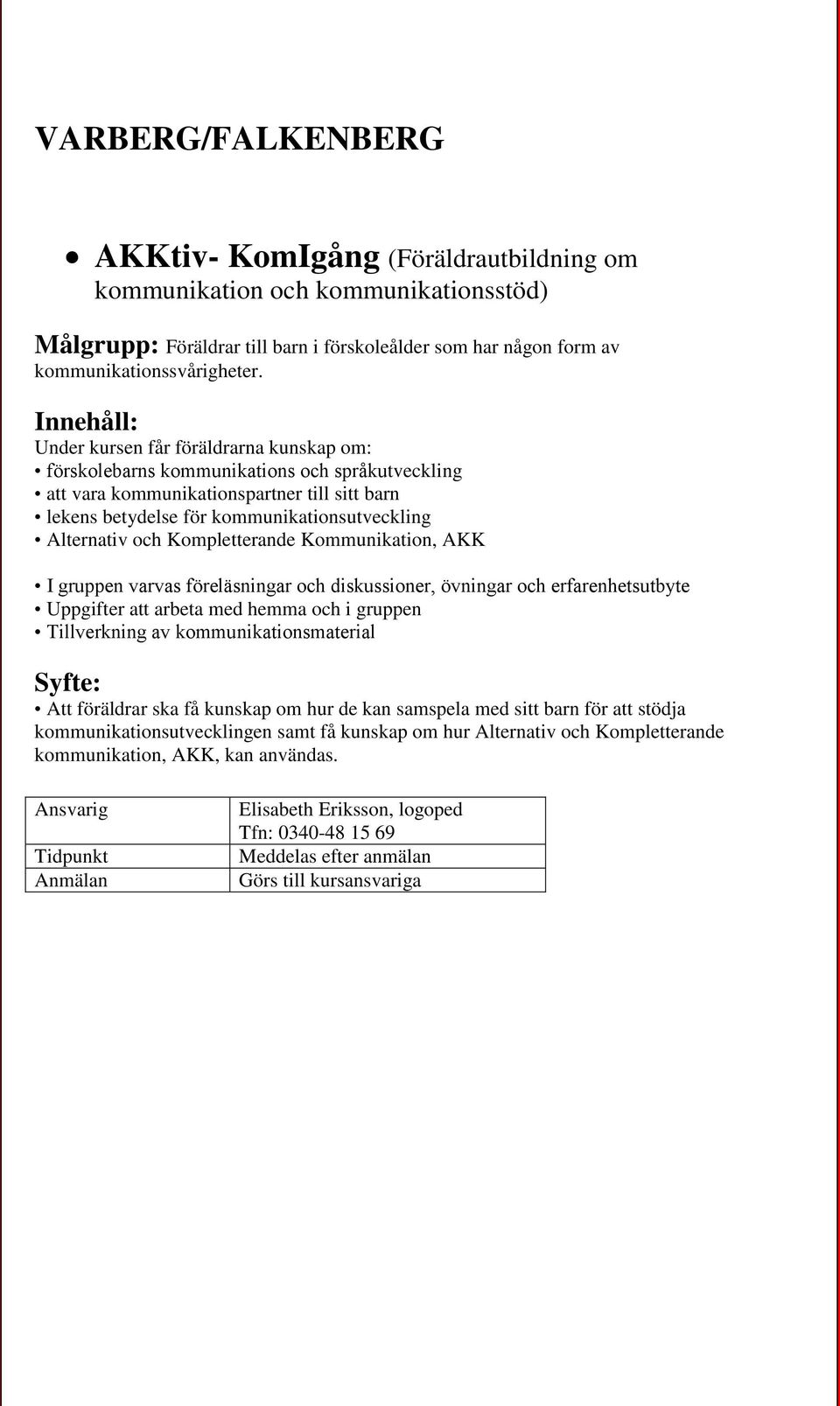 VARBERG/FALKENBERG

• AKKtiv- KomIgång (Föräldrautbildning om kommunikation och kommunikationsstöd)

Målgrupp: Föräldrar till barn i förskoleålder som har någon form av kommunikationssvårigheter.

Innehåll:
Under kursen får föräldrarna kunskap om:
• förskolebarns kommunikations och språkutveckling
• att vara kommunikationspartner till sitt barn
• lekens betydelse för kommunikationsutveckling
• Alternativ och Kompletterande Kommunikation, AKK

• I gruppen varvas föreläsningar och diskussioner, övningar och erfarenhetsutbyte
• Uppgifter att arbeta med hemma och i gruppen
• Tillverkning av kommunikationsmaterial

Syfte:
• Att föräldrar ska få kunskap om hur de kan samspela med sitt barn för att stödja kommunikationsutvecklingen samt få kunskap om hur Alternativ och Kompletterande kommunikation, AKK, kan användas.

| Ansvarig | Elisabeth Eriksson, logoped Tfn: 0340-48 15 69 |
|---|---|
| Tidpunkt | Meddelas efter anmälan |
| Anmälan | Görs till kursansvariga |